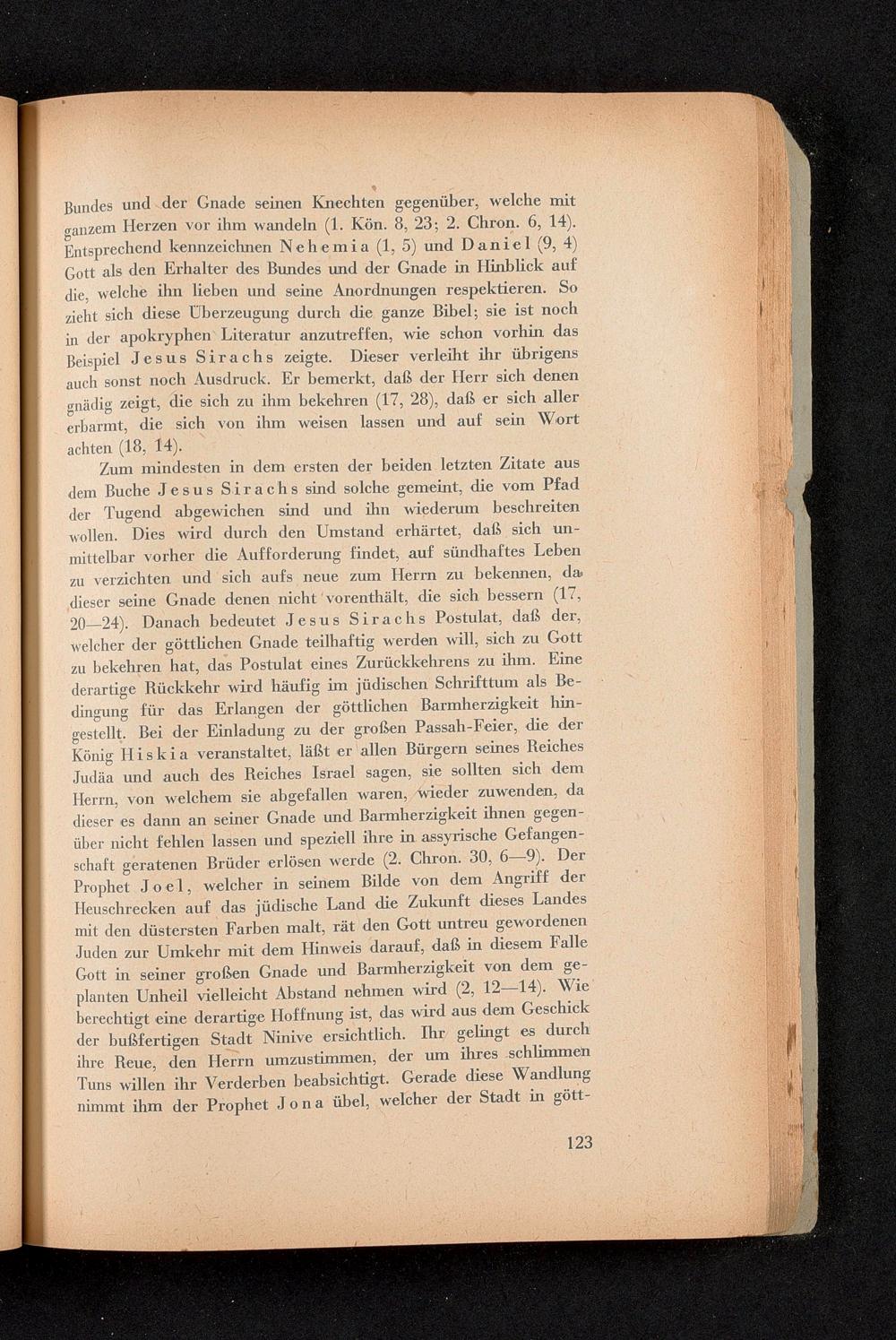 Bundes und der Gnade seinen Knechten gegenüber, welche mit ganzem Herzen vor ihm wandeln (1. Kön. 8, 23; 2. Chron. 6, 14). Entsprechend kennzeichnen Nehemia (1, 5) und Daniel (9, 4) Gott als den Erhalter des Bundes und der Gnade in Hinblick auf die, welche ihn lieben und seine Anordnungen respektieren. So zieht sich diese Überzeugung durch die ganze Bibel; sie ist noch in der apokryphen Literatur anzutreffen, wie schon vorhin das Beispiel Jesus Sirachs zeigte. Dieser verleiht ihr übrigens auch sonst noch Ausdruck. Er bemerkt, daß der Herr sich denen gnädig zeigt, die sich zu ihm bekehren (17, 28), daß er sich aller erbarmt, die sich von ihm weisen lassen und auf sein Wort achten (18, 14).

Zum mindesten in dem ersten der beiden letzten Zitate aus dem Buche Jesus Sirachs sind solche gemeint, die vom Pfad der Tugend abgewichen sind und ihn wiederum beschreiten wollen. Dies wird durch den Umstand erhärtet, daß sich unmittelbar vorher die Aufforderung findet, auf sündhaftes Leben zu verzichten und sich aufs neue zum Herrn zu bekennen, da dieser seine Gnade denen nicht vorenthält, die sich bessern (17, 20—24). Danach bedeutet Jesus Sirachs Postulat, daß der, welcher der göttlichen Gnade teilhaftig werden will, sich zu Gott zu bekehren hat, das Postulat eines Zurückkehrens zu ihm. Eine derartige Rückkehr wird häufig im jüdischen Schrifttum als Bedingung für das Erlangen der göttlichen Barmherzigkeit hingestellt. Bei der Einladung zu der großen Passah-Feier, die der König Hiskia veranstaltet, läßt er allen Bürgern seines Reiches Judäa und auch des Reiches Israel sagen, sie sollten sich dem Herrn, von welchem sie abgefallen waren, wieder zuwenden, da dieser es dann an seiner Gnade und Barmherzigkeit ihnen gegenüber nicht fehlen lassen und speziell ihre in assyrische Gefangenschaft geratenen Brüder erlösen werde (2. Chron. 30, 6—9). Der Prophet Joel, welcher in seinem Bilde von dem Angriff der Heuschrecken auf das jüdische Land die Zukunft dieses Landes mit den düstersten Farben malt, rät den Gott untreu gewordenen Juden zur Umkehr mit dem Hinweis darauf, daß in diesem Falle Gott in seiner großen Gnade und Barmherzigkeit von dem geplanten Unheil vielleicht Abstand nehmen wird (2, 12—14). Wie berechtigt eine derartige Hoffnung ist, das wird aus dem Geschick der bußfertigen Stadt Ninive ersichtlich. Ihr gelingt es durch ihre Reue, den Herrn umzustimmen, der um ihres schlimmen Tuns willen ihr Verderben beabsichtigt. Gerade diese Wandlung nimmt ihm der Prophet Jona übel, welcher der Stadt in gött-

123